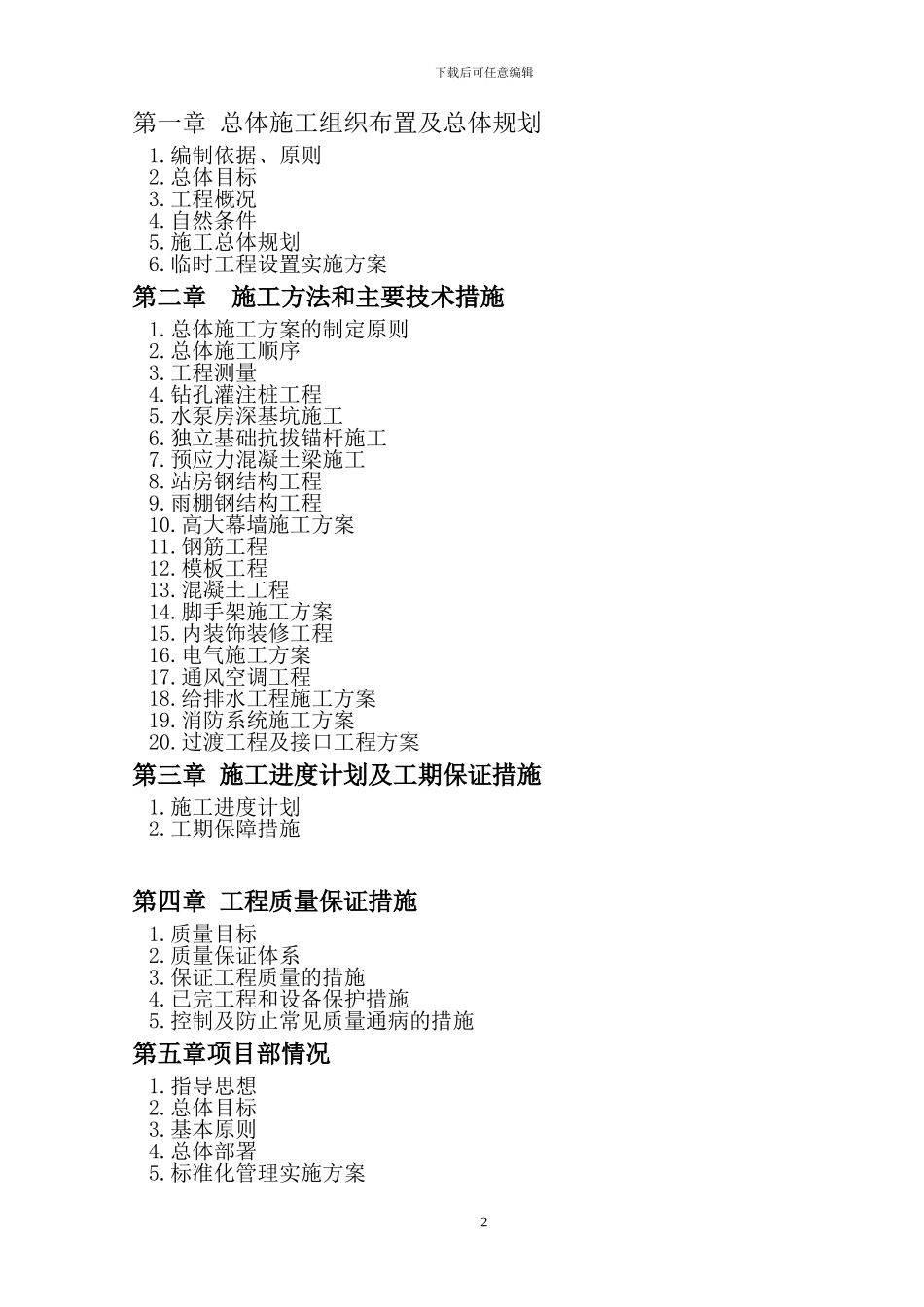 下载后可任意编辑

第一章 总体施工组织布置及总体规划

1.编制依据、原则
2.总体目标
3.工程概况
4.自然条件
5.施工总体规划
6.临时工程设置实施方案

第二章 施工方法和主要技术措施

1.总体施工方案的制定原则
2.总体施工顺序
3.工程测量
4.钻孔灌注桩工程
5.水泵房深基坑施工
6.独立基础抗拔锚杆施工
7.预应力混凝土梁施工
8.站房钢结构工程
9.雨棚钢结构工程
10.高大幕墙施工方案
11.钢筋工程
12.模板工程
13.混凝土工程
14.脚手架施工方案
15.内装饰装修工程
16.电气施工方案
17.通风空调工程
18.给排水工程施工方案
19.消防系统施工方案
20.过渡工程及接口工程方案

第三章 施工进度计划及工期保证措施

1.施工进度计划
2.工期保障措施

第四章 工程质量保证措施

1.质量目标
2.质量保证体系
3.保证工程质量的措施
4.已完工程和设备保护措施
5.控制及防止常见质量通病的措施

第五章项目部情况

1.指导思想
2.总体目标
3.基本原则
4.总体部署
5.标准化管理实施方案

2